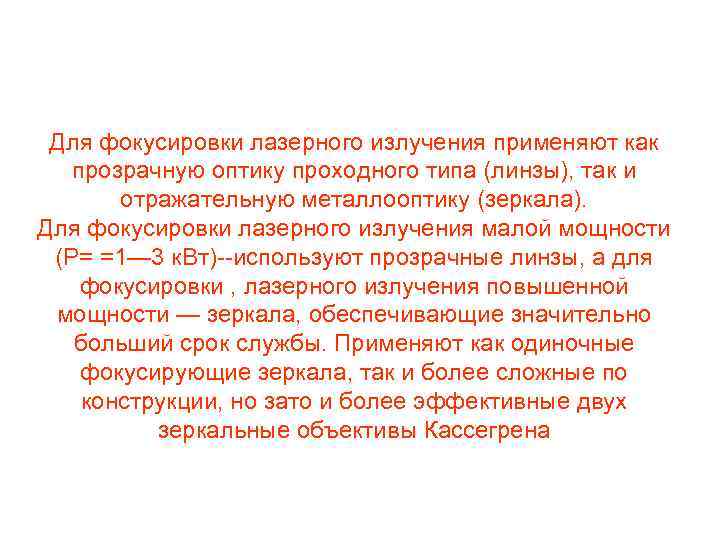 Для фокусировки лазерного излучения применяют как прозрачную оптику проходного типа (линзы), так и отражательную металлооптику (зеркала).
Для фокусировки лазерного излучения малой мощности (Р= =1—3 кВт)--используют прозрачные линзы, а для фокусировки , лазерного излучения повышенной мощности — зеркала, обеспечивающие значительно больший срок службы. Применяют как одиночные фокусирующие зеркала, так и более сложные по конструкции, но зато и более эффективные двух зеркальные объективы Кассегрена